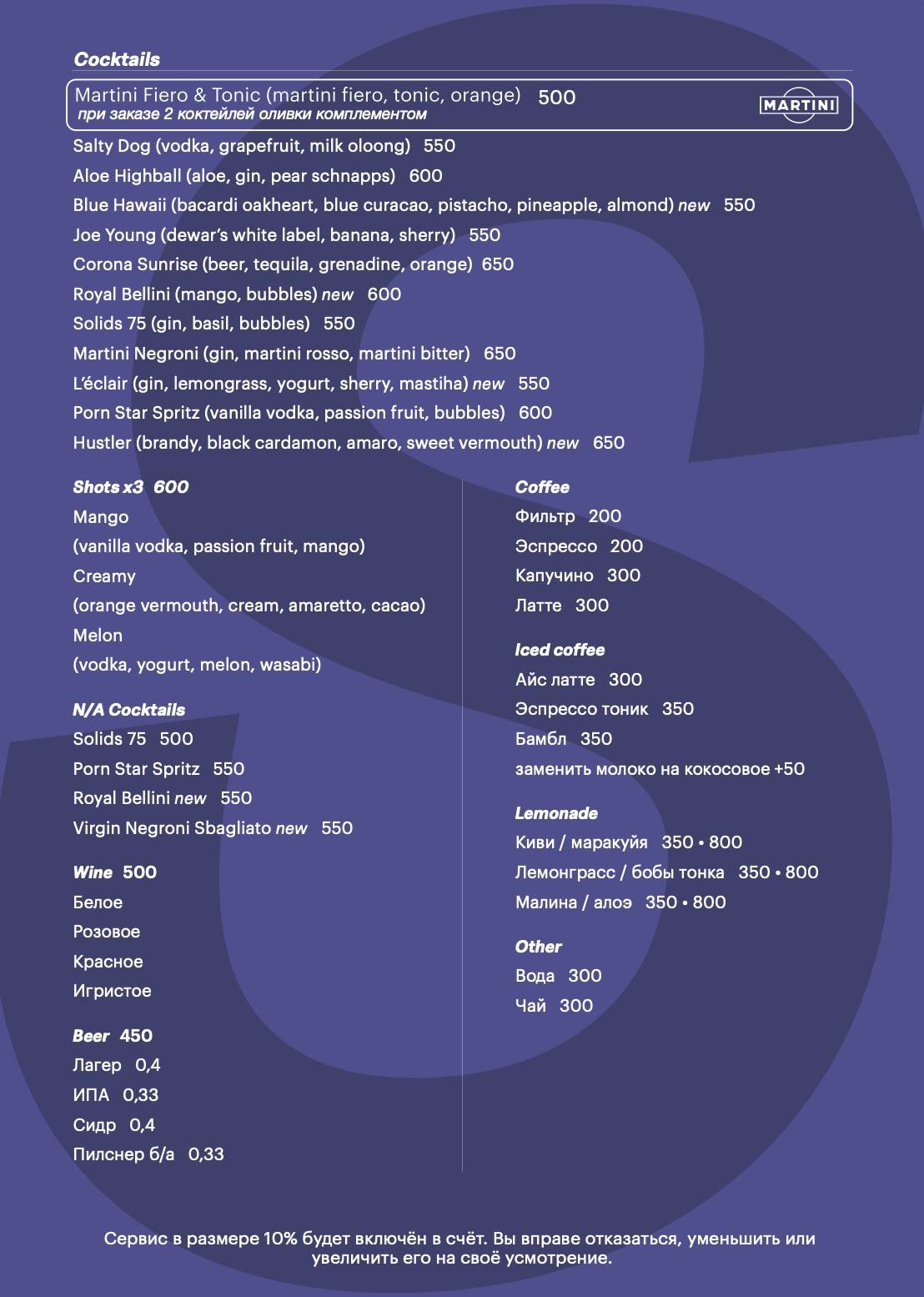 Cocktails

Martini Fiero & Tonic (martini fiero, tonic, orange) 500
при заказе 2 коктейлей оливки комплементом
MARTINI

Salty Dog (vodka, grapefruit, milk oloong) 550
Aloe Highball (aloe, gin, pear schnapps) 600
Blue Hawaii (bacardi oakheart, blue curacao, pistacho, pineapple, almond) new 550
Joe Young (dewar's white label, banana, sherry) 550
Corona Sunrise (beer, tequila, grenadine, orange) 650
Royal Bellini (mango, bubbles) new 600
Solids 75 (gin, basil, bubbles) 550
Martini Negroni (gin, martini rosso, martini bitter) 650
L'éclair (gin, lemongrass, yogurt, sherry, mastiha) new 550
Porn Star Spritz (vanilla vodka, passion fruit, bubbles) 600
Hustler (brandy, black cardamon, amaro, sweet vermouth) new 650

Shots x3 600
Mango
(vanilla vodka, passion fruit, mango)
Creamy
(orange vermouth, cream, amaretto, cacao)
Melon
(vodka, yogurt, melon, wasabi)

N/A Cocktails
Solids 75 500
Porn Star Spritz 550
Royal Bellini new 550
Virgin Negroni Sbagliato new 550

Wine 500
Белое
Розовое
Красное
Игристое

Beer 450
Лагер 0,4
ИПА 0,33
Сидр 0,4
Пилснер б/а 0,33

Coffee
Фильтр 200
Эспрессо 200
Капучино 300
Латте 300

Iced coffee
Айс латте 300
Эспрессо тоник 350
Бамбл 350
заменить молоко на кокосовое +50

Lemonade
Киви / маракуйя 350 • 800
Лемонграсс / бобы тонка 350 • 800
Малина / алоэ 350 • 800

Other
Вода 300
Чай 300

Сервис в размере 10% будет включён в счёт. Вы вправе отказаться, уменьшить или увеличить его на своё усмотрение.